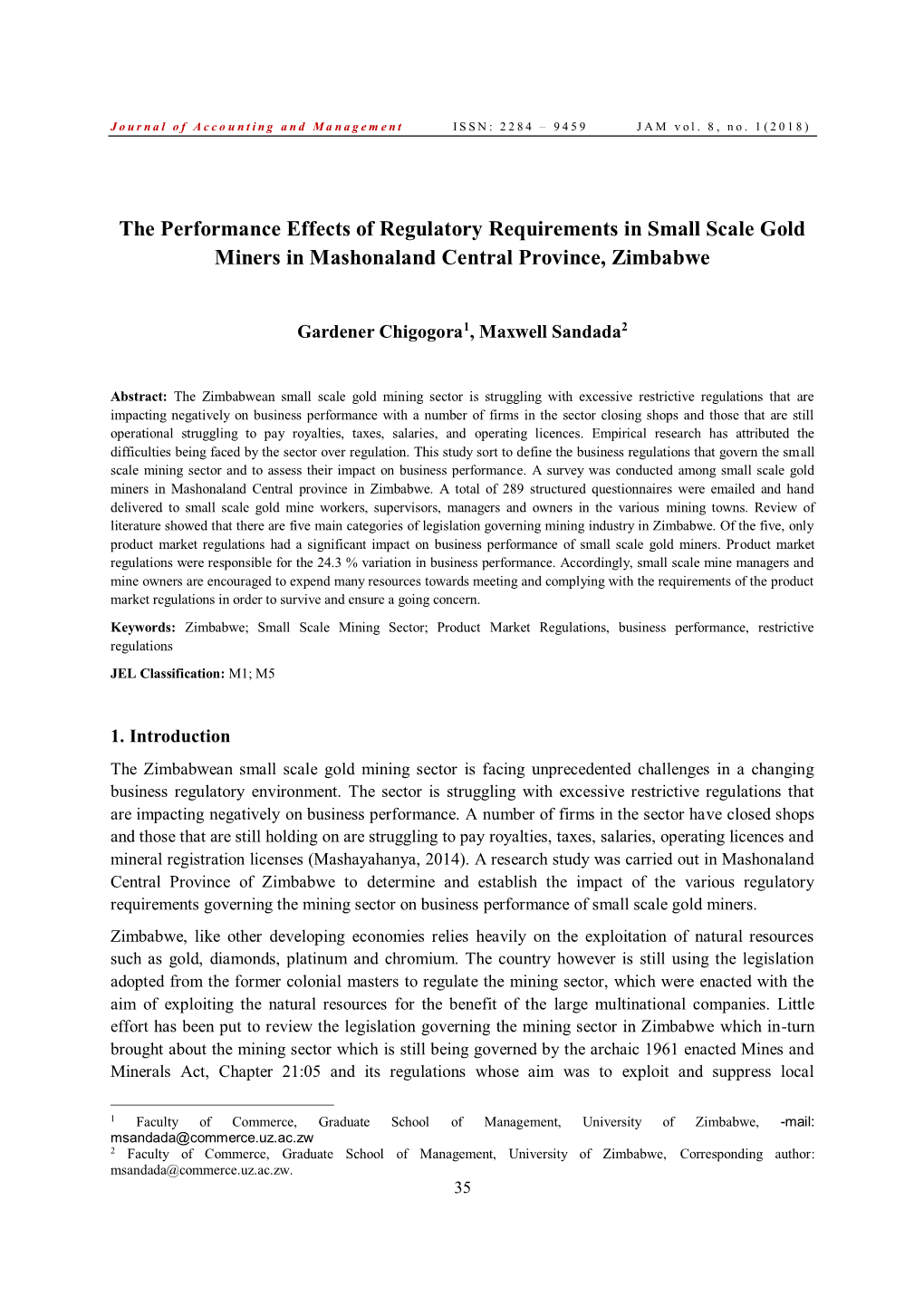 Journal of Accounting and Management ISSN: 2284 – 9459 JAM vol. 8, no. 1(2018)

The Performance Effects of Regulatory Requirements in Small Scale Gold Miners in Mashonaland Central Province, Zimbabwe

Gardener Chigogora$^1$, Maxwell Sandada$^2$

Abstract: The Zimbabwean small scale gold mining sector is struggling with excessive restrictive regulations that are impacting negatively on business performance with a number of firms in the sector closing shops and those that are still operational struggling to pay royalties, taxes, salaries, and operating licences. Empirical research has attributed the difficulties being faced by the sector over regulation. This study sort to define the business regulations that govern the small scale mining sector and to assess their impact on business performance. A survey was conducted among small scale gold miners in Mashonaland Central province in Zimbabwe. A total of 289 structured questionnaires were emailed and hand delivered to small scale gold mine workers, supervisors, managers and owners in the various mining towns. Review of literature showed that there are five main categories of legislation governing mining industry in Zimbabwe. Of the five, only product market regulations had a significant impact on business performance of small scale gold miners. Product market regulations were responsible for the 24.3 % variation in business performance. Accordingly, small scale mine managers and mine owners are encouraged to expend many resources towards meeting and complying with the requirements of the product market regulations in order to survive and ensure a going concern.

Keywords: Zimbabwe; Small Scale Mining Sector; Product Market Regulations, business performance, restrictive regulations

JEL Classification: M1; M5

1. Introduction

The Zimbabwean small scale gold mining sector is facing unprecedented challenges in a changing business regulatory environment. The sector is struggling with excessive restrictive regulations that are impacting negatively on business performance. A number of firms in the sector have closed shops and those that are still holding on are struggling to pay royalties, taxes, salaries, operating licences and mineral registration licenses (Mashayahanya, 2014). A research study was carried out in Mashonaland Central Province of Zimbabwe to determine and establish the impact of the various regulatory requirements governing the mining sector on business performance of small scale gold miners.

Zimbabwe, like other developing economies relies heavily on the exploitation of natural resources such as gold, diamonds, platinum and chromium. The country however is still using the legislation adopted from the former colonial masters to regulate the mining sector, which were enacted with the aim of exploiting the natural resources for the benefit of the large multinational companies. Little effort has been put to review the legislation governing the mining sector in Zimbabwe which in-turn brought about the mining sector which is still being governed by the archaic 1961 enacted Mines and Minerals Act, Chapter 21:05 and its regulations whose aim was to exploit and suppress local

$^1$ Faculty of Commerce, Graduate School of Management, University of Zimbabwe, -mail: msandada@commerce.uz.ac.zw
$^2$ Faculty of Commerce, Graduate School of Management, University of Zimbabwe, Corresponding author: msandada@commerce.uz.ac.zw.

35